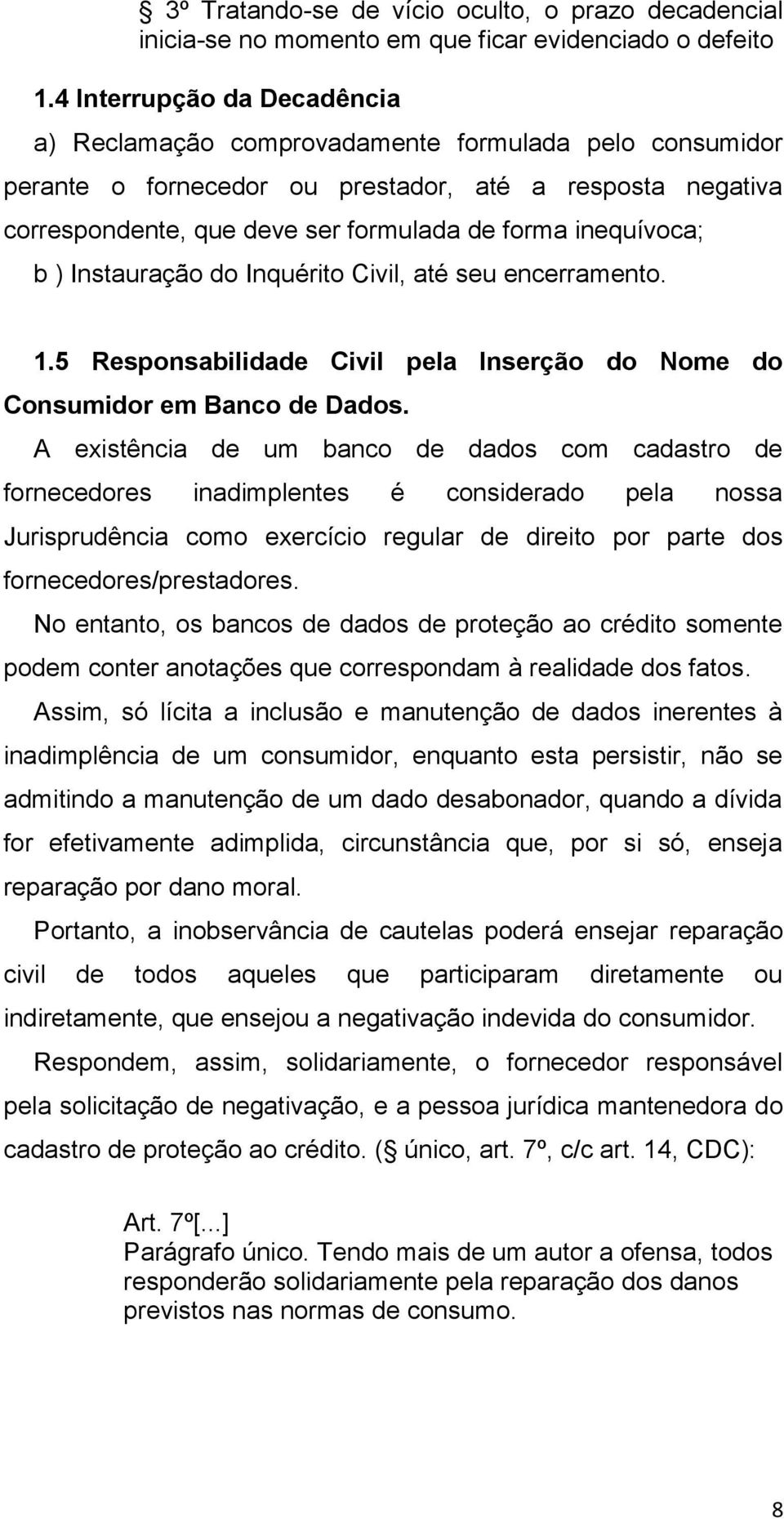 § 3º Tratando-se de vício oculto, o prazo decadencial inicia-se no momento em que ficar evidenciado o defeito

1.4 Interrupção da Decadência

a) Reclamação comprovadamente formulada pelo consumidor perante o fornecedor ou prestador, até a resposta negativa correspondente, que deve ser formulada de forma inequívoca;

b ) Instauração do Inquérito Civil, até seu encerramento.

1.5 Responsabilidade Civil pela Inserção do Nome do Consumidor em Banco de Dados.

A existência de um banco de dados com cadastro de fornecedores inadimplentes é considerado pela nossa Jurisprudência como exercício regular de direito por parte dos fornecedores/prestadores.

No entanto, os bancos de dados de proteção ao crédito somente podem conter anotações que correspondam à realidade dos fatos.

Assim, só lícita a inclusão e manutenção de dados inerentes à inadimplência de um consumidor, enquanto esta persistir, não se admitindo a manutenção de um dado desabonador, quando a dívida for efetivamente adimplida, circunstância que, por si só, enseja reparação por dano moral.

Portanto, a inobservância de cautelas poderá ensejar reparação civil de todos aqueles que participaram diretamente ou indiretamente, que ensejou a negativação indevida do consumidor.

Respondem, assim, solidariamente, o fornecedor responsável pela solicitação de negativação, e a pessoa jurídica mantenedora do cadastro de proteção ao crédito. (§ único, art. 7º, c/c art. 14, CDC):

Art. 7º[...]
Parágrafo único. Tendo mais de um autor a ofensa, todos responderão solidariamente pela reparação dos danos previstos nas normas de consumo.

8